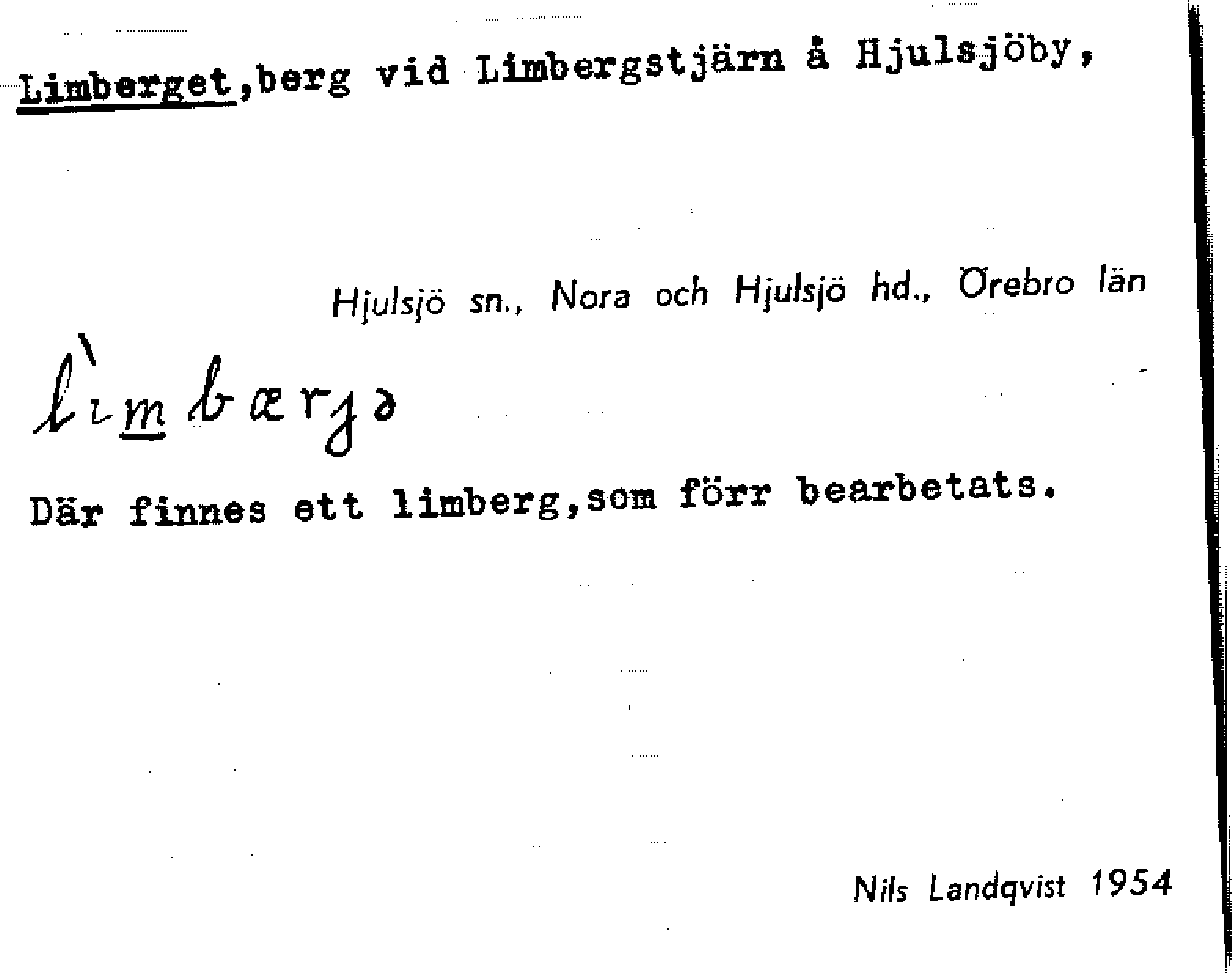 Limberget,berg vid Limbergstjärn å Hjulsjöby,

Hjulsjö sn., Nora och Hjulsjö hd., Örebro län

lìmbærjə

Där finnes ett limberg,som förr bearbetats.

Nils Landqvist 1954